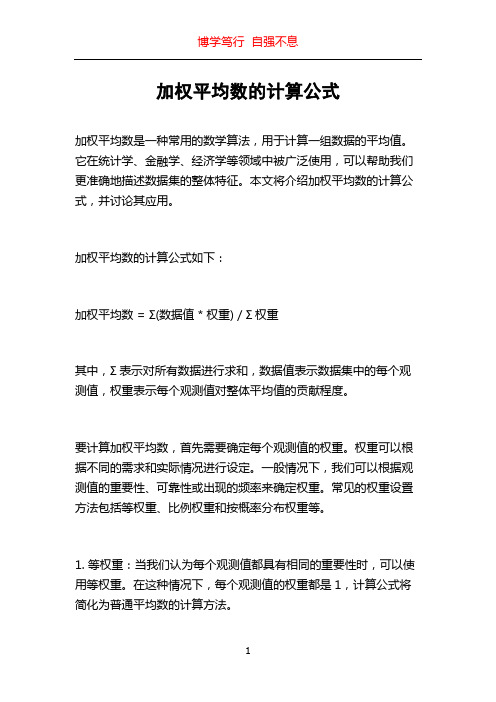 博学笃行 自强不息

加权平均数的计算公式

加权平均数是一种常用的数学算法，用于计算一组数据的平均值。它在统计学、金融学、经济学等领域中被广泛使用，可以帮助我们更准确地描述数据集的整体特征。本文将介绍加权平均数的计算公式，并讨论其应用。

加权平均数的计算公式如下：

加权平均数 = Σ(数据值 * 权重) / Σ 权重

其中，Σ 表示对所有数据进行求和，数据值表示数据集中的每个观测值，权重表示每个观测值对整体平均值的贡献程度。

要计算加权平均数，首先需要确定每个观测值的权重。权重可以根据不同的需求和实际情况进行设定。一般情况下，我们可以根据观测值的重要性、可靠性或出现的频率来确定权重。常见的权重设置方法包括等权重、比例权重和按概率分布权重等。

1. 等权重：当我们认为每个观测值都具有相同的重要性时，可以使用等权重。在这种情况下，每个观测值的权重都是 1，计算公式将简化为普通平均数的计算方法。

1